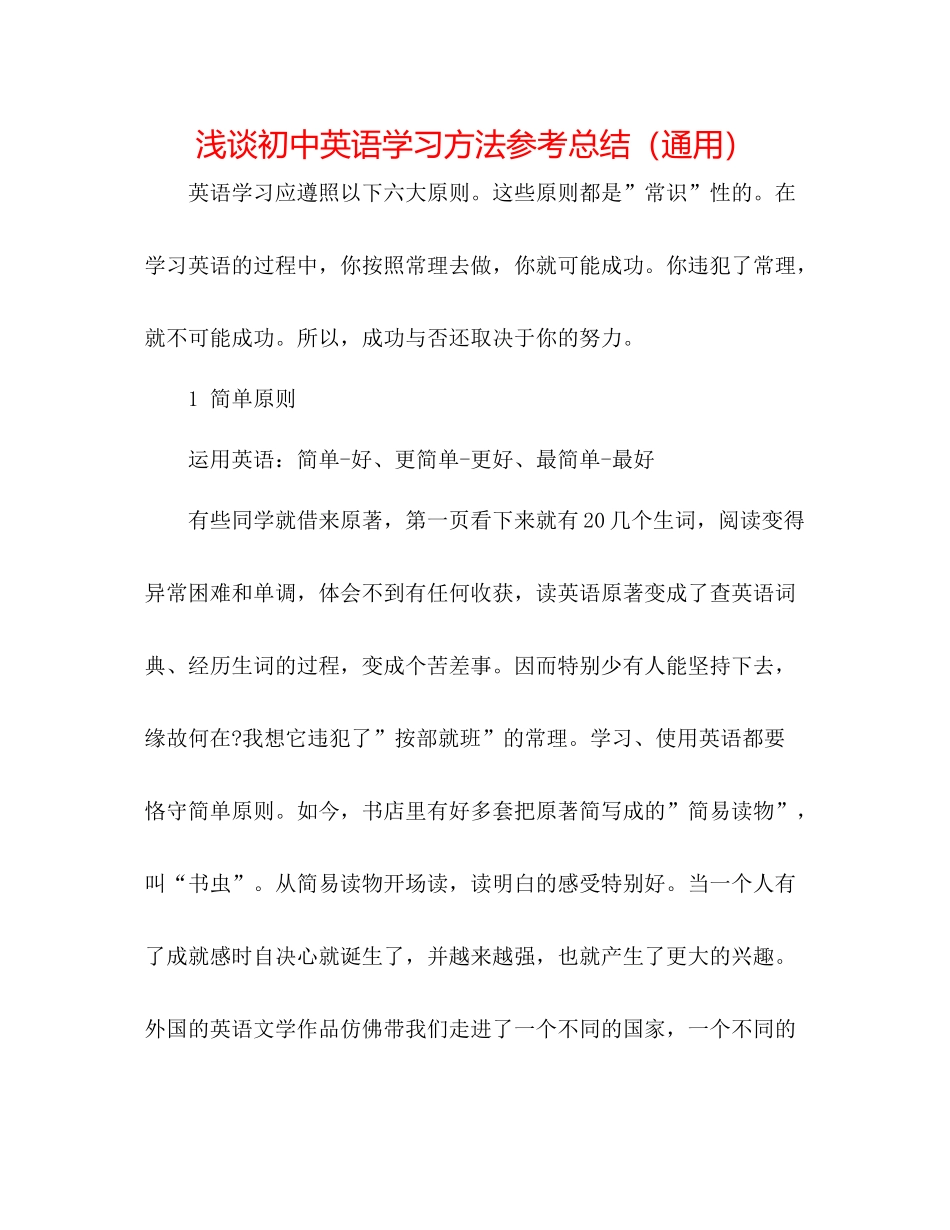 浅谈初中英语学习方法参考总结（通用）

英语学习应遵照以下六大原则。这些原则都是”常识”性的。在学习英语的过程中，你按照常理去做，你就可能成功。你违犯了常理，就不可能成功。所以，成功与否还取决于你的努力。

1 简单原则

运用英语：简单-好、更简单-更好、最简单-最好

有些同学就借来原著，第一页看下来就有20几个生词，阅读变得异常困难和单调，体会不到有任何收获，读英语原著变成了查英语词典、经历生词的过程，变成个苦差事。因而特别少有人能坚持下去，缘故何在?我想它违犯了”按部就班”的常理。学习、使用英语都要恪守简单原则。如今，书店里有好多套把原著简写成的”简易读物”，叫“书虫”。从简易读物开场读，读明白的感受特别好。当一个人有了成就感时自决心就诞生了，并越来越强，也就产生了更大的兴趣。外国的英语文学作品仿佛带我们走进了一个不同的国家，一个不同的